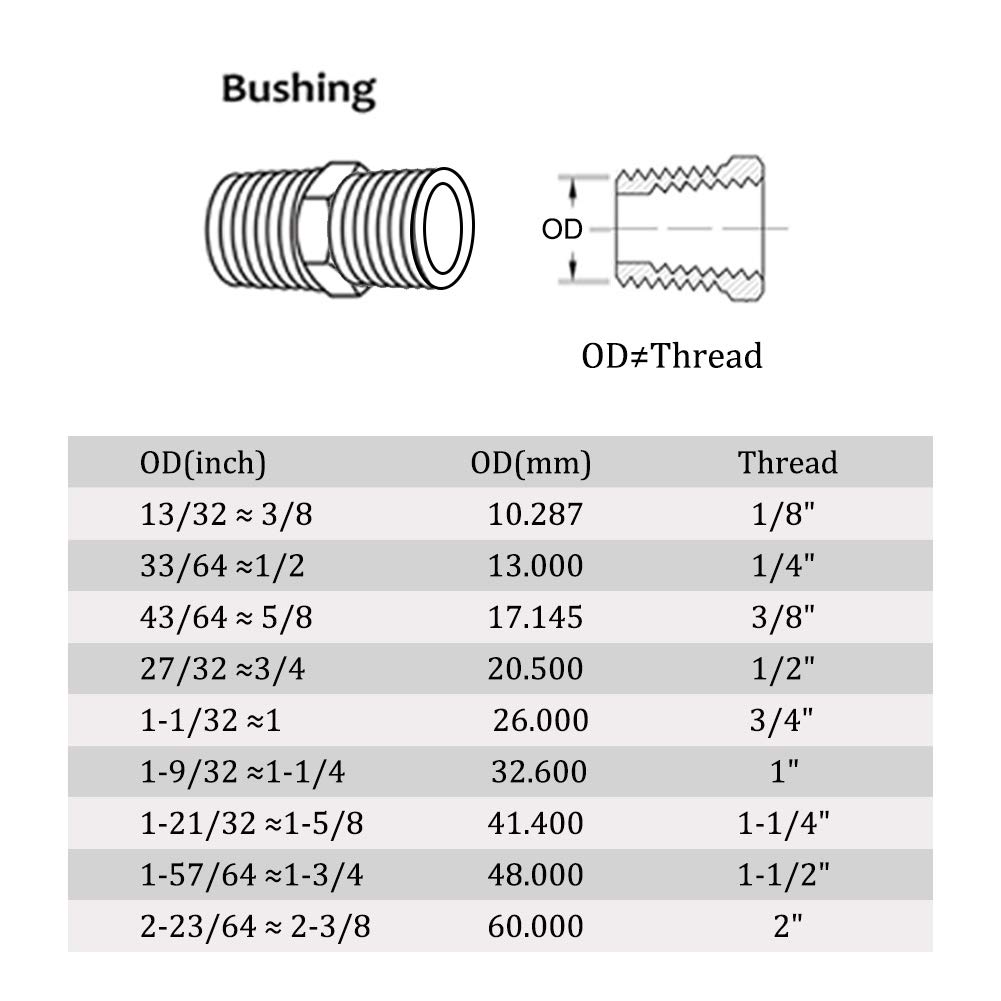 Bushing

OD

OD≠Thread

| OD(inch) | OD(mm) | Thread |
|---|---|---|
| 13/32 ≈ 3/8 | 10.287 | 1/8" |
| 33/64 ≈1/2 | 13.000 | 1/4" |
| 43/64 ≈ 5/8 | 17.145 | 3/8" |
| 27/32 ≈3/4 | 20.500 | 1/2" |
| 1-1/32 ≈1 | 26.000 | 3/4" |
| 1-9/32 ≈1-1/4 | 32.600 | 1" |
| 1-21/32 ≈1-5/8 | 41.400 | 1-1/4" |
| 1-57/64 ≈1-3/4 | 48.000 | 1-1/2" |
| 2-23/64 ≈ 2-3/8 | 60.000 | 2" |